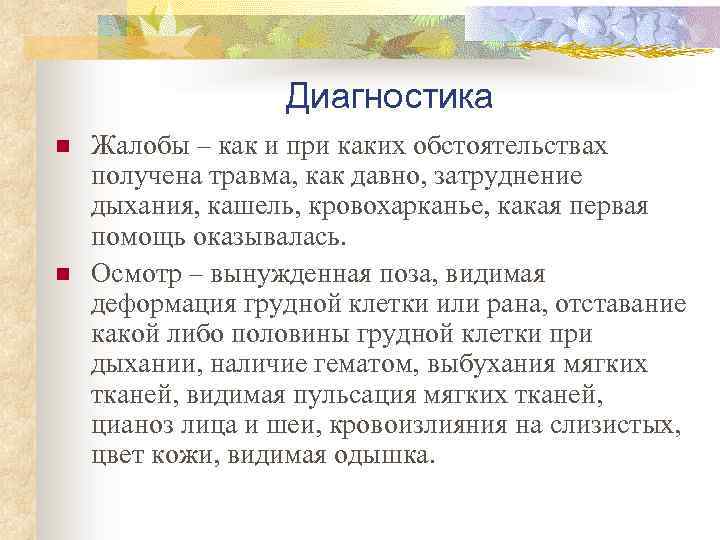 Диагностика

Жалобы – как и при каких обстоятельствах получена травма, как давно, затруднение дыхания, кашель, кровохарканье, какая первая помощь оказывалась.

Осмотр – вынужденная поза, видимая деформация грудной клетки или рана, отставание какой либо половины грудной клетки при дыхании, наличие гематом, выбухания мягких тканей, видимая пульсация мягких тканей, цианоз лица и шеи, кровоизлияния на слизистых, цвет кожи, видимая одышка.